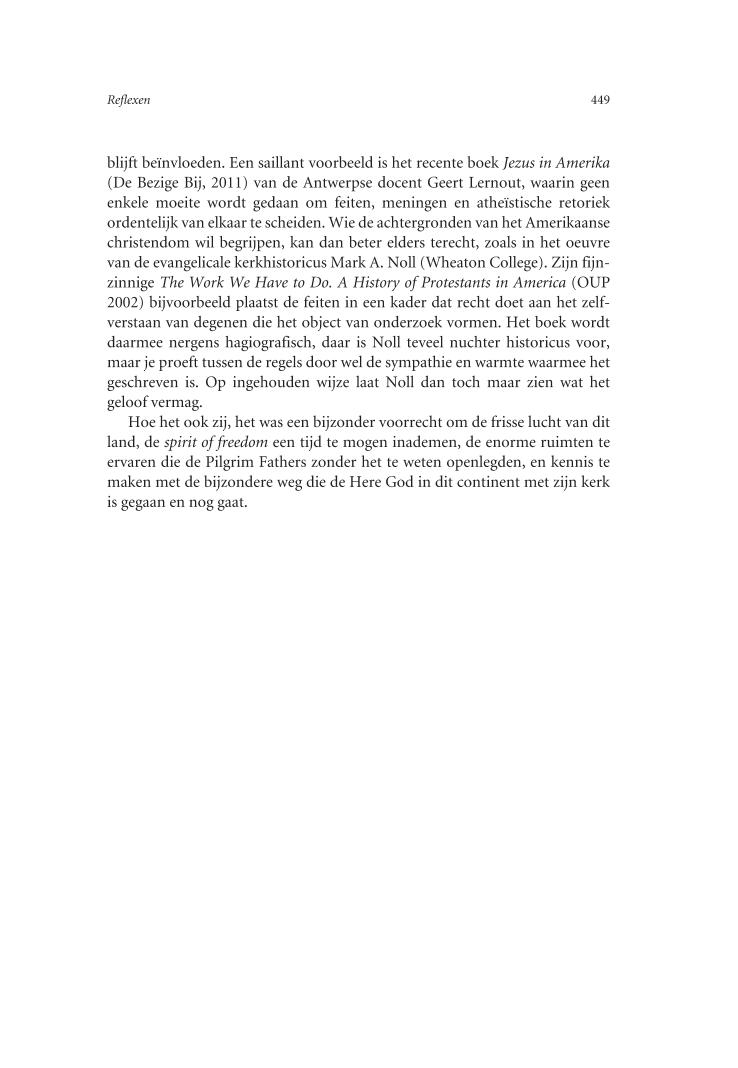 Reflexen

449

blijft beïnvloeden. Een saillant voorbeeld is het recente boek Jezus in Amerika (De Bezige Bij, 2011) van de Antwerpse docent Geert Lernout, waarin geen enkele moeite wordt gedaan om feiten, meningen en atheïstische retoriek ordentelijk van elkaar te scheiden. Wie de achtergronden van het Amerikaanse christendom wil begrijpen, kan dan beter elders terecht, zoals in het oeuvre van de evangelicale kerkhistoricus Mark A. Noll (Wheaton College). Zijn fijnzinnige The Work We Have to Do. A History of Protestants in America (OUP 2002) bijvoorbeeld plaatst de feiten in een kader dat recht doet aan het zelfverstaan van degenen die het object van onderzoek vormen. Het boek wordt daarmee nergens hagiografisch, daar is Noll teveel nuchter historicus voor, maar je proeft tussen de regels door wel de sympathie en warmte waarmee het geschreven is. Op ingehouden wijze laat Noll dan toch maar zien wat het geloof vermag.

Hoe het ook zij, het was een bijzonder voorrecht om de frisse lucht van dit land, de spirit of freedom een tijd te mogen inademen, de enorme ruimten te ervaren die de Pilgrim Fathers zonder het te weten openlegden, en kennis te maken met de bijzondere weg die de Here God in dit continent met zijn kerk is gegaan en nog gaat.